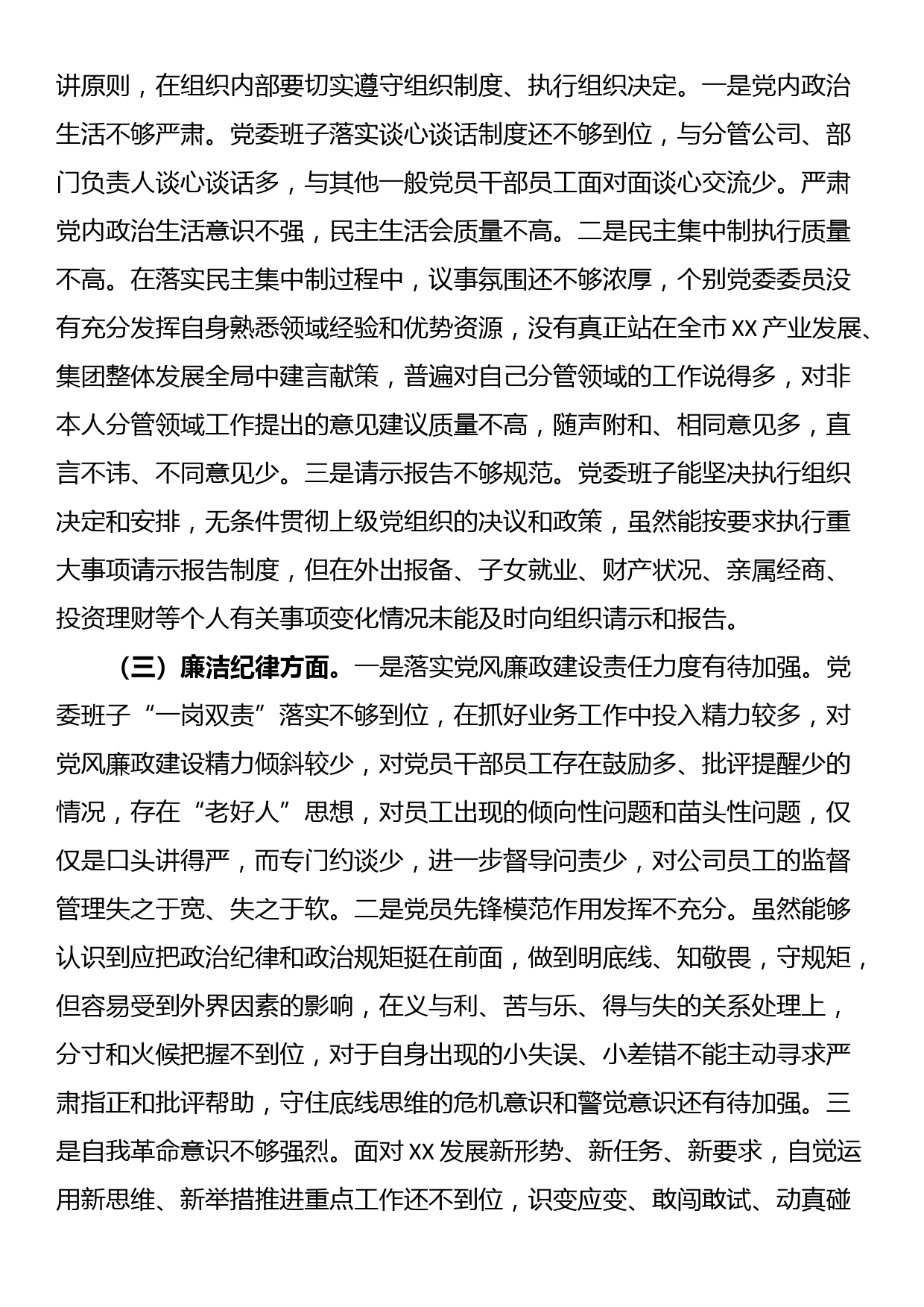 讲原则，在组织内部要切实遵守组织制度、执行组织决定。一是党内政治生活不够严肃。党委班子落实谈心谈话制度还不够到位，与分管公司、部门负责人谈心谈话多，与其他一般党员干部员工面对面谈心交流少。严肃党内政治生活意识不强，民主生活会质量不高。二是民主集中制执行质量不高。在落实民主集中制过程中，议事氛围还不够浓厚，个别党委委员没有充分发挥自身熟悉领域经验和优势资源，没有真正站在全市XX产业发展、集团整体发展全局中建言献策，普遍对自己分管领域的工作说得多，对非本人分管领域工作提出的意见建议质量不高，随声附和、相同意见多，直言不讳、不同意见少。三是请示报告不够规范。党委班子能坚决执行组织决定和安排，无条件贯彻上级党组织的决议和政策，虽然能按要求执行重大事项请示报告制度，但在外出报备、子女就业、财产状况、亲属经商、投资理财等个人有关事项变化情况未能及时向组织请示和报告。

（三）廉洁纪律方面。一是落实党风廉政建设责任力度有待加强。党委班子“一岗双责”落实不够到位，在抓好业务工作中投入精力较多，对党风廉政建设精力倾斜较少，对党员干部员工存在鼓励多、批评提醒少的情况，存在“老好人”思想，对员工出现的倾向性问题和苗头性问题，仅仅是口头讲得严，而专门约谈少，进一步督导问责少，对公司员工的监督管理失之于宽、失之于软。二是党员先锋模范作用发挥不充分。虽然能够认识到应把政治纪律和政治规矩挺在前面，做到明底线、知敬畏，守规矩，但容易受到外界因素的影响，在义与利、苦与乐、得与失的关系处理上，分寸和火候把握不到位，对于自身出现的小失误、小差错不能主动寻求严肃指正和批评帮助，守住底线思维的危机意识和警觉意识还有待加强。三是自我革命意识不够强烈。面对XX发展新形势、新任务、新要求，自觉运用新思维、新举措推进重点工作还不到位，识变应变、敢闯敢试、动真碰